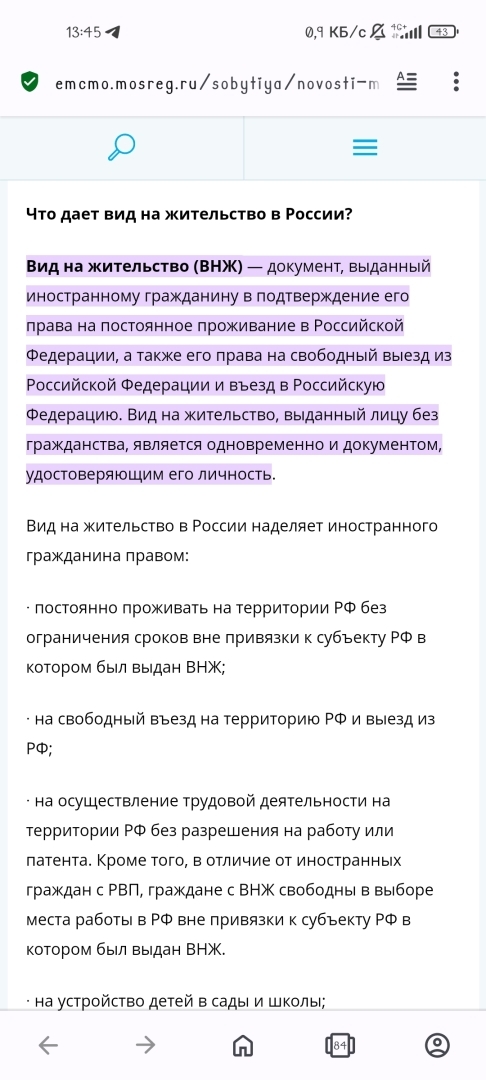 13:45 0,9 КБ/с 4G+ 43

emcmo.mosreg.ru/sobytiya/novosti-m

Что дает вид на жительство в России?

Вид на жительство (ВНЖ) — документ, выданный иностранному гражданину в подтверждение его права на постоянное проживание в Российской Федерации, а также его права на свободный выезд из Российской Федерации и въезд в Российскую Федерацию. Вид на жительство, выданный лицу без гражданства, является одновременно и документом, удостоверяющим его личность.

Вид на жительство в России наделяет иностранного гражданина правом:

· постоянно проживать на территории РФ без ограничения сроков вне привязки к субъекту РФ в котором был выдан ВНЖ;

· на свободный въезд на территорию РФ и выезд из РФ;

· на осуществление трудовой деятельности на территории РФ без разрешения на работу или патента. Кроме того, в отличие от иностранных граждан с РВП, граждане с ВНЖ свободны в выборе места работы в РФ вне привязки к субъекту РФ в котором был выдан ВНЖ.

· на устройство детей в сады и школы;

84